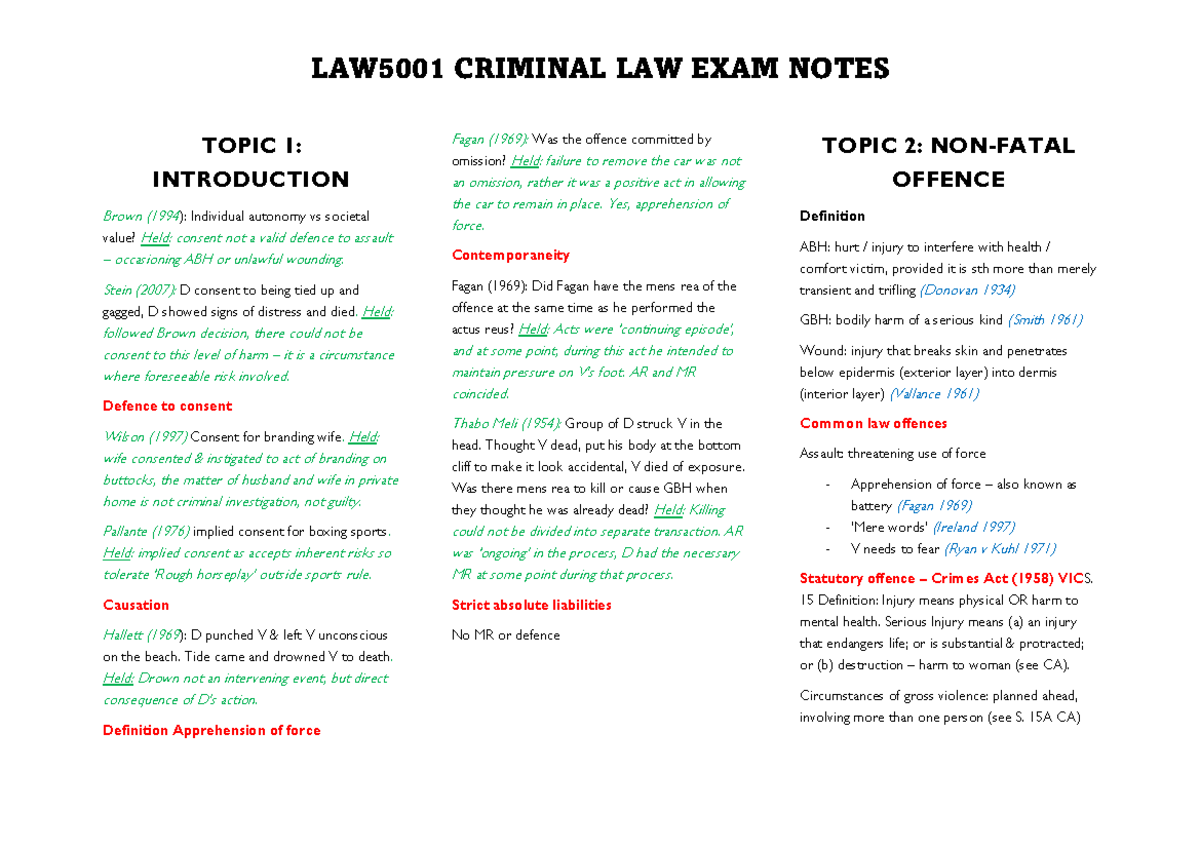 LAW5001 CRIMINAL LAW EXAM NOTES

TOPIC 1: INTRODUCTION

Brown (1994): Individual autonomy vs societal value? Held: consent not a valid defence to assault – occasioning ABH or unlawful wounding.

Stein (2007): D consent to being tied up and gagged, D showed signs of distress and died. Held: followed Brown decision, there could not be consent to this level of harm – it is a circumstance where foreseeable risk involved.

Defence to consent

Wilson (1997) Consent for branding wife. Held: wife consented & instigated to act of branding on buttocks, the matter of husband and wife in private home is not criminal investigation, not guilty.

Pallante (1976) implied consent for boxing sports. Held: implied consent as accepts inherent risks so tolerate 'Rough horseplay' outside sports rule.

Causation

Hallett (1969): D punched V & left V unconscious on the beach. Tide came and drowned V to death. Held: Drown not an intervening event, but direct consequence of D's action.

Definition Apprehension of force

Fagan (1969): Was the offence committed by omission? Held: failure to remove the car was not an omission, rather it was a positive act in allowing the car to remain in place. Yes, apprehension of force.

Contemporaneity

Fagan (1969): Did Fagan have the mens rea of the offence at the same time as he performed the actus reus? Held: Acts were 'continuing episode', and at some point, during this act he intended to maintain pressure on V's foot. AR and MR coincided.

Thabo Meli (1954): Group of D struck V in the head. Thought V dead, put his body at the bottom cliff to make it look accidental, V died of exposure. Was there mens rea to kill or cause GBH when they thought he was already dead? Held: Killing could not be divided into separate transaction. AR was 'ongoing' in the process, D had the necessary MR at some point during that process.

Strict absolute liabilities

No MR or defence

TOPIC 2: NON-FATAL OFFENCE

Definition

ABH: hurt / injury to interfere with health / comfort victim, provided it is sth more than merely transient and trifling (Donovan 1934)

GBH: bodily harm of a serious kind (Smith 1961)

Wound: injury that breaks skin and penetrates below epidermis (exterior layer) into dermis (interior layer) (Vallance 1961)

Common law offences

Assault: threatening use of force

- Apprehension of force – also known as battery (Fagan 1969)
- 'Mere words' (Ireland 1997)
- V needs to fear (Ryan v Kuhl 1971)

Statutory offence – Crimes Act (1958) VIC S. 15 Definition: Injury means physical OR harm to mental health. Serious Injury means (a) an injury that endangers life; or is substantial & protracted; or (b) destruction – harm to woman (see CA).

Circumstances of gross violence: planned ahead, involving more than one person (see S. 15A CA)